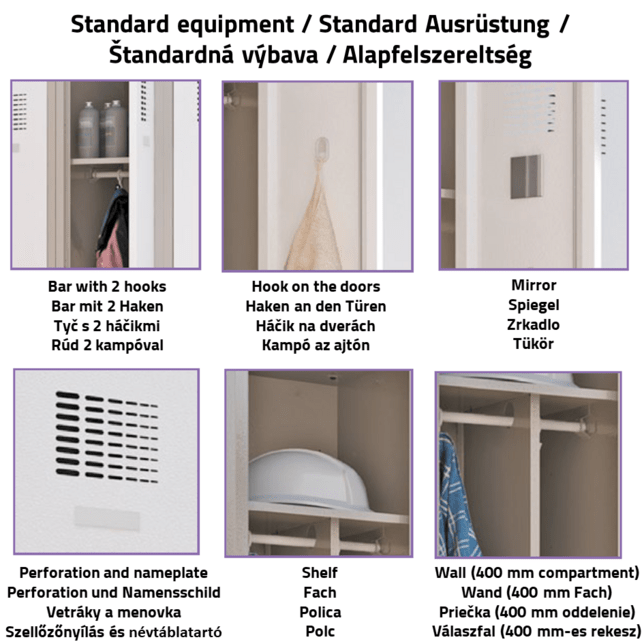 Standard equipment / Standard Ausrüstung / Štandardná výbava / Alapfelszereltség

Bar with 2 hooks
Bar mit 2 Haken
Tyč s 2 háčikmi
Rúd 2 kampóval

Hook on the doors
Haken an den Türen
Háčik na dverách
Kampó az ajtón

Mirror
Spiegel
Zrkadlo
Tükör

Perforation and nameplate
Perforation und Namensschild
Vetráky a menovka
Szellőzőnyílás és névtáblatartó

Shelf
Fach
Polica
Polc

Wall (400 mm compartment)
Wand (400 mm Fach)
Priečka (400 mm oddelenie)
Válaszfal (400 mm-es rekesz)